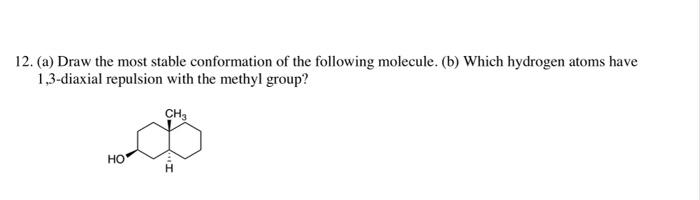 12. (a) Draw the most stable conformation of the following molecule. (b) Which hydrogen atoms have 1,3-diaxial repulsion with the methyl group?

$CH_3$

HO

H